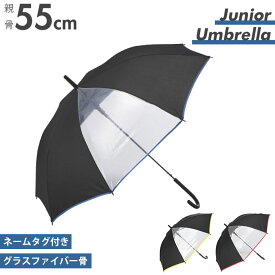 親骨 55cm

Junior Umbrella

ネームタグ付き

グラスファイバー骨